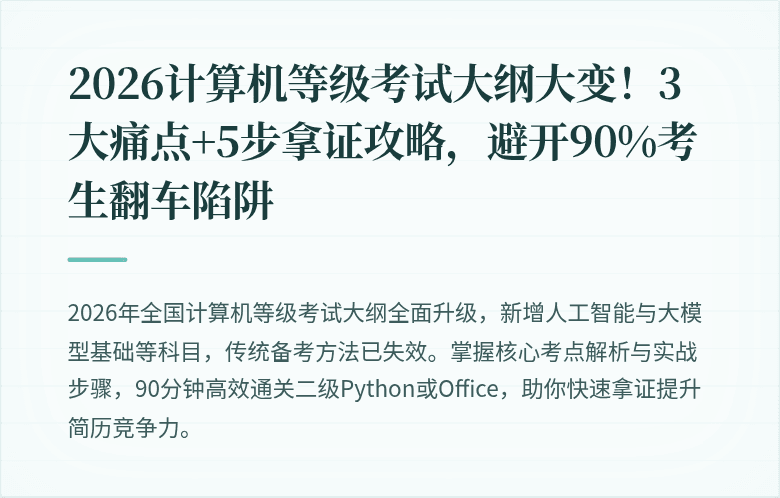 2026计算机等级考试大纲大变！3大痛点+5步拿证攻略，避开90%考生翻车陷阱

2026年全国计算机等级考试大纲全面升级，新增人工智能与大模型基础等科目，传统备考方法已失效。掌握核心考点解析与实战步骤，90分钟高效通关二级Python或Office，助你快速拿证提升简历竞争力。